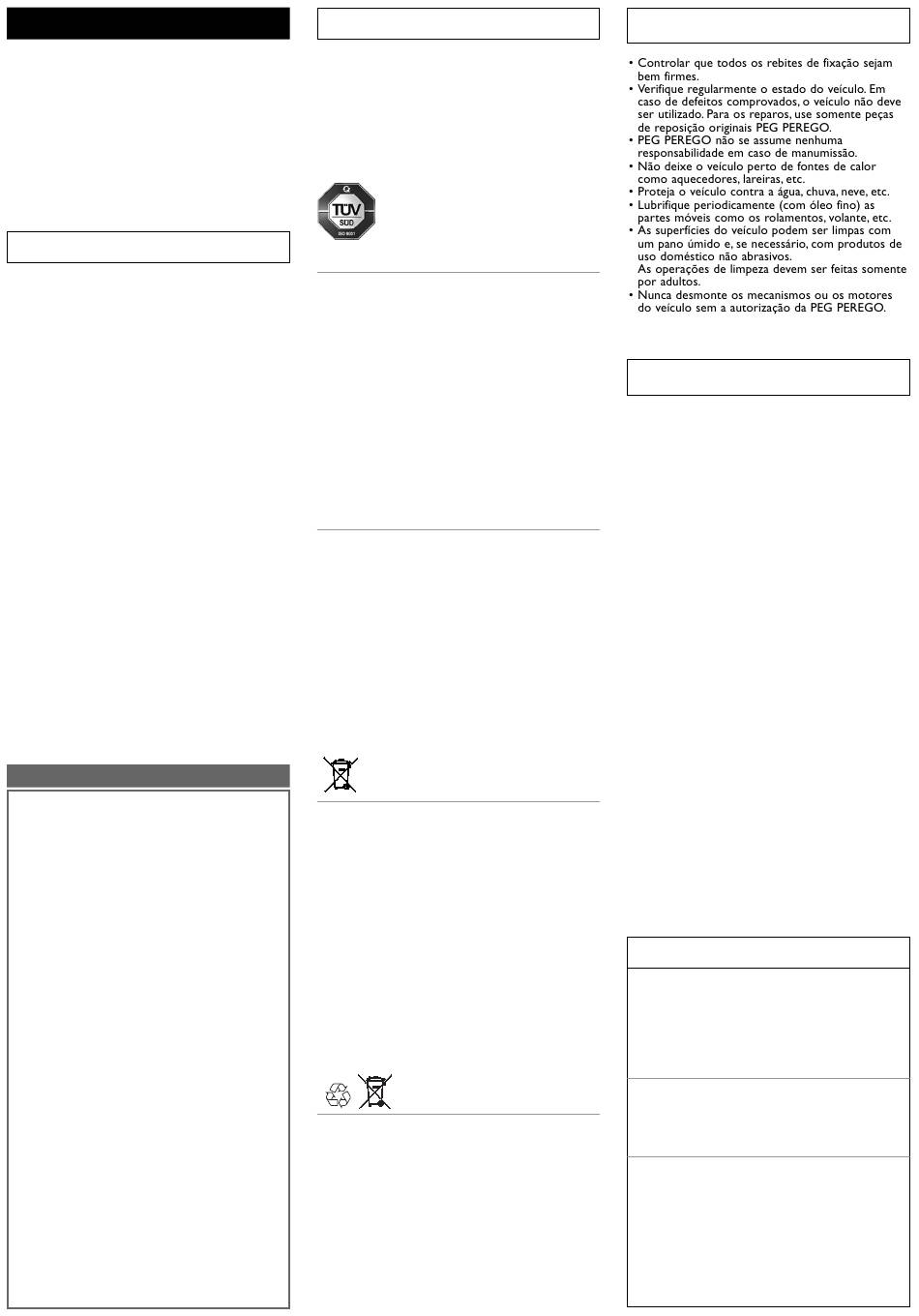 TÜV SÜD ISO 9001

• Controlar que todos os rebites de fixação sejam bem firmes.
• Verifique regularmente o estado do veículo. Em caso de defeitos comprovados, o veículo não deve ser utilizado. Para os reparos, use somente peças de reposição originais PEG PEREGO.
• PEG PEREGO não se assume nenhuma responsabilidade em caso de manumissão.
• Não deixe o veículo perto de fontes de calor como aquecedores, lareiras, etc.
• Proteja o veículo contra a água, chuva, neve, etc.
• Lubrifique periodicamente (com óleo fino) as partes móveis como os rolamentos, volante, etc.
• As superfícies do veículo podem ser limpas com um pano úmido e, se necessário, com produtos de uso doméstico não abrasivos.
As operações de limpeza devem ser feitas somente por adultos.
• Nunca desmonte os mecanismos ou os motores do veículo sem a autorização da PEG PEREGO.